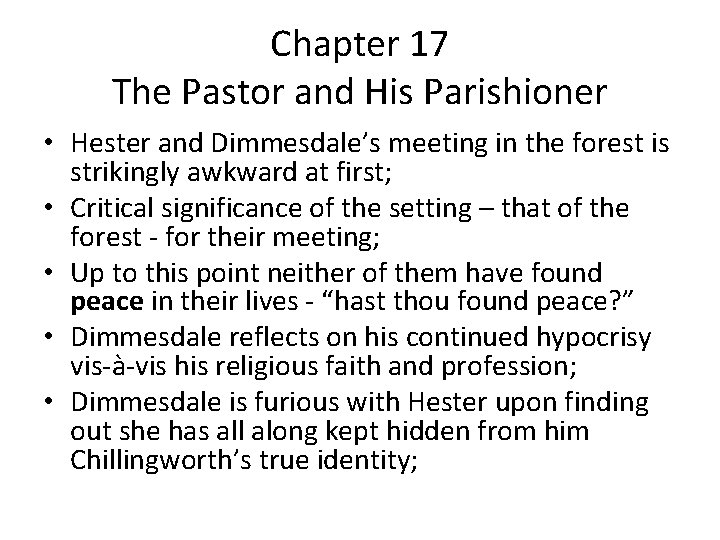 Chapter 17
The Pastor and His Parishioner

• Hester and Dimmesdale's meeting in the forest is strikingly awkward at first;
• Critical significance of the setting – that of the forest - for their meeting;
• Up to this point neither of them have found peace in their lives - "hast thou found peace?"
• Dimmesdale reflects on his continued hypocrisy vis-à-vis his religious faith and profession;
• Dimmesdale is furious with Hester upon finding out she has all along kept hidden from him Chillingworth's true identity;